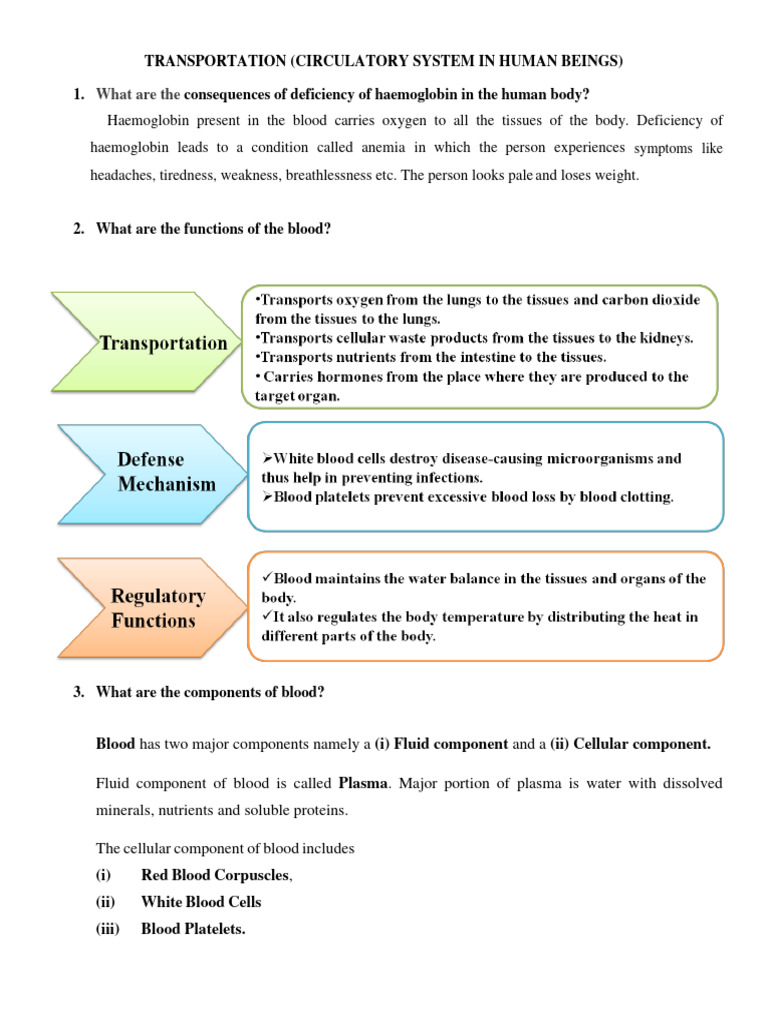 TRANSPORTATION (CIRCULATORY SYSTEM IN HUMAN BEINGS)

1. What are the consequences of deficiency of haemoglobin in the human body?

Haemoglobin present in the blood carries oxygen to all the tissues of the body. Deficiency of haemoglobin leads to a condition called anemia in which the person experiences symptoms like headaches, tiredness, weakness, breathlessness etc. The person looks pale and loses weight.

2. What are the functions of the blood?

Transportation

•Transports oxygen from the lungs to the tissues and carbon dioxide from the tissues to the lungs.
•Transports cellular waste products from the tissues to the kidneys.
•Transports nutrients from the intestine to the tissues.
• Carries hormones from the place where they are produced to the target organ.

Defense Mechanism

➢White blood cells destroy disease-causing microorganisms and thus help in preventing infections.
➢Blood platelets prevent excessive blood loss by blood clotting.

Regulatory Functions

✓Blood maintains the water balance in the tissues and organs of the body.
✓It also regulates the body temperature by distributing the heat in different parts of the body.

3. What are the components of blood?

Blood has two major components namely a (i) Fluid component and a (ii) Cellular component.

Fluid component of blood is called Plasma. Major portion of plasma is water with dissolved minerals, nutrients and soluble proteins.

The cellular component of blood includes
(i) Red Blood Corpuscles,
(ii) White Blood Cells
(iii) Blood Platelets.